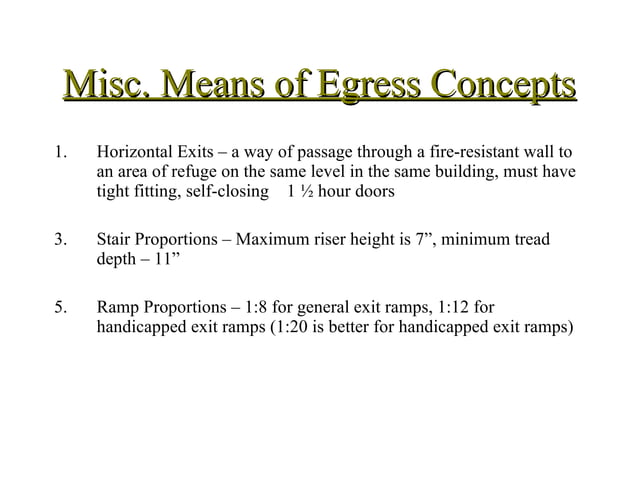 Misc. Means of Egress Concepts

1. Horizontal Exits – a way of passage through a fire-resistant wall to an area of refuge on the same level in the same building, must have tight fitting, self-closing 1 ½ hour doors

3. Stair Proportions – Maximum riser height is 7”, minimum tread depth – 11”

5. Ramp Proportions – 1:8 for general exit ramps, 1:12 for handicapped exit ramps (1:20 is better for handicapped exit ramps)